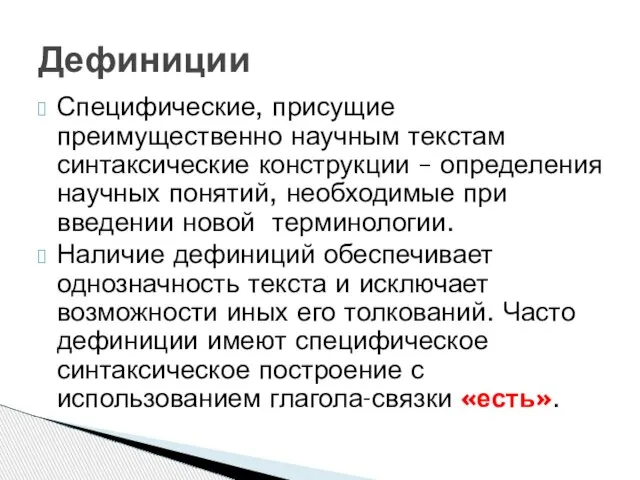 Дефиниции

Специфические, присущие преимущественно научным текстам синтаксические конструкции – определения научных понятий, необходимые при введении новой терминологии.

Наличие дефиниций обеспечивает однозначность текста и исключает возможности иных его толкований. Часто дефиниции имеют специфическое синтаксическое построение с использованием глагола-связки «есть».